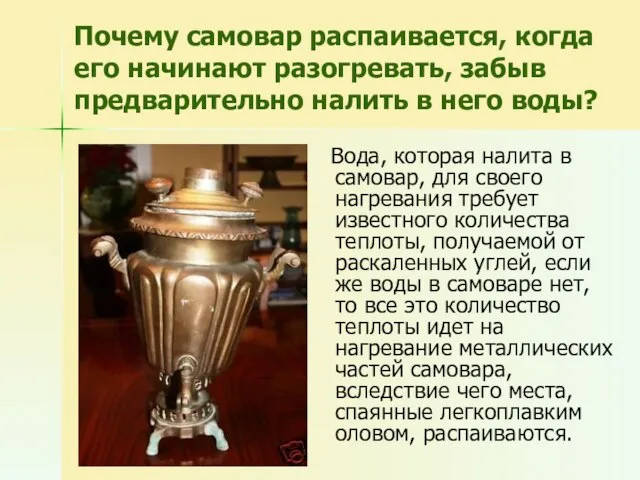 Почему самовар распаивается, когда его начинают разогревать, забыв предварительно налить в него воды?

Вода, которая налита в самовар, для своего нагревания требует известного количества теплоты, получаемой от раскаленных углей, если же воды в самоваре нет, то все это количество теплоты идет на нагревание металлических частей самовара, вследствие чего места, спаянные легкоплавким оловом, распаиваются.